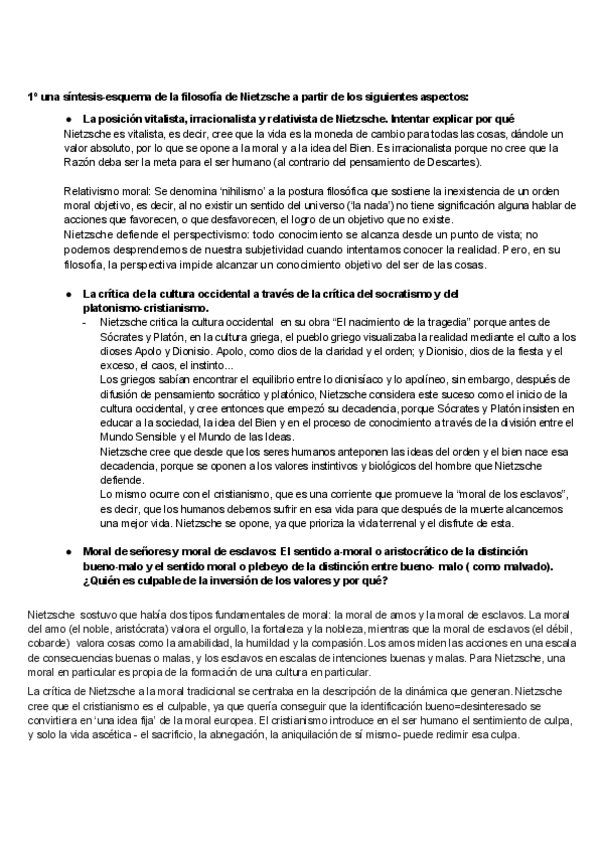 1º una síntesis-esquema de la filosofía de Nietzsche a partir de los siguientes aspectos:

● La posición vitalista, irracionalista y relativista de Nietzsche. Intentar explicar por qué

Nietzsche es vitalista, es decir, cree que la vida es la moneda de cambio para todas las cosas, dándole un valor absoluto, por lo que se opone a la moral y a la idea del Bien. Es irracionalista porque no cree que la Razón deba ser la meta para el ser humano (al contrario del pensamiento de Descartes).

Relativismo moral: Se denomina 'nihilismo' a la postura filosófica que sostiene la inexistencia de un orden moral objetivo, es decir, al no existir un sentido del universo ('la nada') no tiene significación alguna hablar de acciones que favorecen, o que desfavorecen, el logro de un objetivo que no existe.
Nietzsche defiende el perspectivismo: todo conocimiento se alcanza desde un punto de vista; no podemos desprendernos de nuestra subjetividad cuando intentamos conocer la realidad. Pero, en su filosofía, la perspectiva impide alcanzar un conocimiento objetivo del ser de las cosas.

● La crítica de la cultura occidental a través de la crítica del socratismo y del platonismo-cristianismo.

- Nietzsche critica la cultura occidental en su obra "El nacimiento de la tragedia" porque antes de Sócrates y Platón, en la cultura griega, el pueblo griego visualizaba la realidad mediante el culto a los dioses Apolo y Dionisio. Apolo, como dios de la claridad y el orden; y Dionisio, dios de la fiesta y el exceso, el caos, el instinto...
Los griegos sabían encontrar el equilibrio entre lo dionisíaco y lo apolíneo, sin embargo, después de difusión de pensamiento socrático y platónico, Nietzsche considera este suceso como el inicio de la cultura occidental, y cree entonces que empezó su decadencia, porque Sócrates y Platón insisten en educar a la sociedad, la idea del Bien y en el proceso de conocimiento a través de la división entre el Mundo Sensible y el Mundo de las Ideas.
Nietzsche cree que desde que los seres humanos anteponen las ideas del orden y el bien nace esa decadencia, porque se oponen a los valores instintivos y biológicos del hombre que Nietzsche defiende.
Lo mismo ocurre con el cristianismo, que es una corriente que promueve la "moral de los esclavos", es decir, que los humanos debemos sufrir en esa vida para que después de la muerte alcancemos una mejor vida. Nietzsche se opone, ya que prioriza la vida terrenal y el disfrute de esta.

● Moral de señores y moral de esclavos: El sentido a-moral o aristocrático de la distinción bueno-malo y el sentido moral o plebeyo de la distinción entre bueno- malo ( como malvado). ¿Quién es culpable de la inversión de los valores y por qué?

Nietzsche sostuvo que había dos tipos fundamentales de moral: la moral de amos y la moral de esclavos. La moral del amo (el noble, aristócrata) valora el orgullo, la fortaleza y la nobleza, mientras que la moral de esclavos (el débil, cobarde) valora cosas como la amabilidad, la humildad y la compasión. Los amos miden las acciones en una escala de consecuencias buenas o malas, y los esclavos en escalas de intenciones buenas y malas. Para Nietzsche, una moral en particular es propia de la formación de una cultura en particular.

La crítica de Nietzsche a la moral tradicional se centraba en la descripción de la dinámica que generan. Nietzsche cree que el cristianismo es el culpable, ya que quería conseguir que la identificación bueno=desinteresado se convirtiera en 'una idea fija' de la moral europea. El cristianismo introduce en el ser humano el sentimiento de culpa, y solo la vida ascética - el sacrificio, la abnegación, la aniquilación de sí mismo- puede redimir esa culpa.